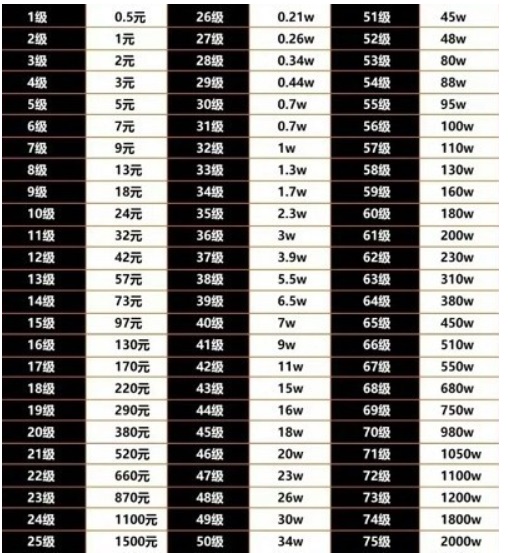 | 1级 | 0.5元 | 26级 | 0.21w | 51级 | 45w |
|---|---|---|---|---|---|
| 2级 | 1元 | 27级 | 0.26w | 52级 | 48w |
| 3级 | 2元 | 28级 | 0.34w | 53级 | 80w |
| 4级 | 3元 | 29级 | 0.44w | 54级 | 88w |
| 5级 | 5元 | 30级 | 0.7w | 55级 | 95w |
| 6级 | 7元 | 31级 | 0.7w | 56级 | 100w |
| 7级 | 9元 | 32级 | 1w | 57级 | 110w |
| 8级 | 13元 | 33级 | 1.3w | 58级 | 130w |
| 9级 | 18元 | 34级 | 1.7w | 59级 | 160w |
| 10级 | 24元 | 35级 | 2.3w | 60级 | 180w |
| 11级 | 32元 | 36级 | 3w | 61级 | 200w |
| 12级 | 42元 | 37级 | 3.9w | 62级 | 230w |
| 13级 | 57元 | 38级 | 5.5w | 63级 | 310w |
| 14级 | 73元 | 39级 | 6.5w | 64级 | 380w |
| 15级 | 97元 | 40级 | 7w | 65级 | 450w |
| 16级 | 130元 | 41级 | 9w | 66级 | 510w |
| 17级 | 170元 | 42级 | 11w | 67级 | 550w |
| 18级 | 220元 | 43级 | 15w | 68级 | 680w |
| 19级 | 290元 | 44级 | 16w | 69级 | 750w |
| 20级 | 380元 | 45级 | 18w | 70级 | 980w |
| 21级 | 520元 | 46级 | 20w | 71级 | 1050w |
| 22级 | 660元 | 47级 | 23w | 72级 | 1100w |
| 23级 | 870元 | 48级 | 26w | 73级 | 1200w |
| 24级 | 1100元 | 49级 | 30w | 74级 | 1800w |
| 25级 | 1500元 | 50级 | 34w | 75级 | 2000w |